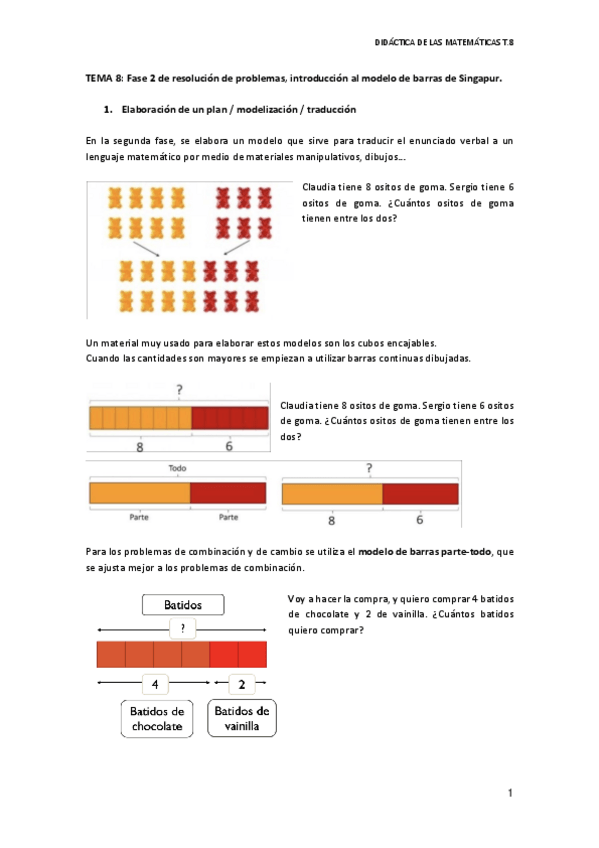 DIDÁCTICA DE LAS MATEMÁTICAS T.8

TEMA 8: Fase 2 de resolución de problemas, introducción al modelo de barras de Singapur.

1. Elaboración de un plan / modelización / traducción

En la segunda fase, se elabora un modelo que sirve para traducir el enunciado verbal a un lenguaje matemático por medio de materiales manipulativos, dibujos…

Claudia tiene 8 ositos de goma. Sergio tiene 6 ositos de goma. ¿Cuántos ositos de goma tienen entre los dos?

Un material muy usado para elaborar estos modelos son los cubos encajables.
Cuando las cantidades son mayores se empiezan a utilizar barras continuas dibujadas.

?

8 6

Claudia tiene 8 ositos de goma. Sergio tiene 6 ositos de goma. ¿Cuántos ositos de goma tienen entre los dos?

Todo

Parte Parte

?

8 6

Para los problemas de combinación y de cambio se utiliza el modelo de barras parte-todo, que se ajusta mejor a los problemas de combinación.

Batidos

?

4 2

Batidos de chocolate

Batidos de vainilla

Voy a hacer la compra, y quiero comprar 4 batidos de chocolate y 2 de vainilla. ¿Cuántos batidos quiero comprar?

1